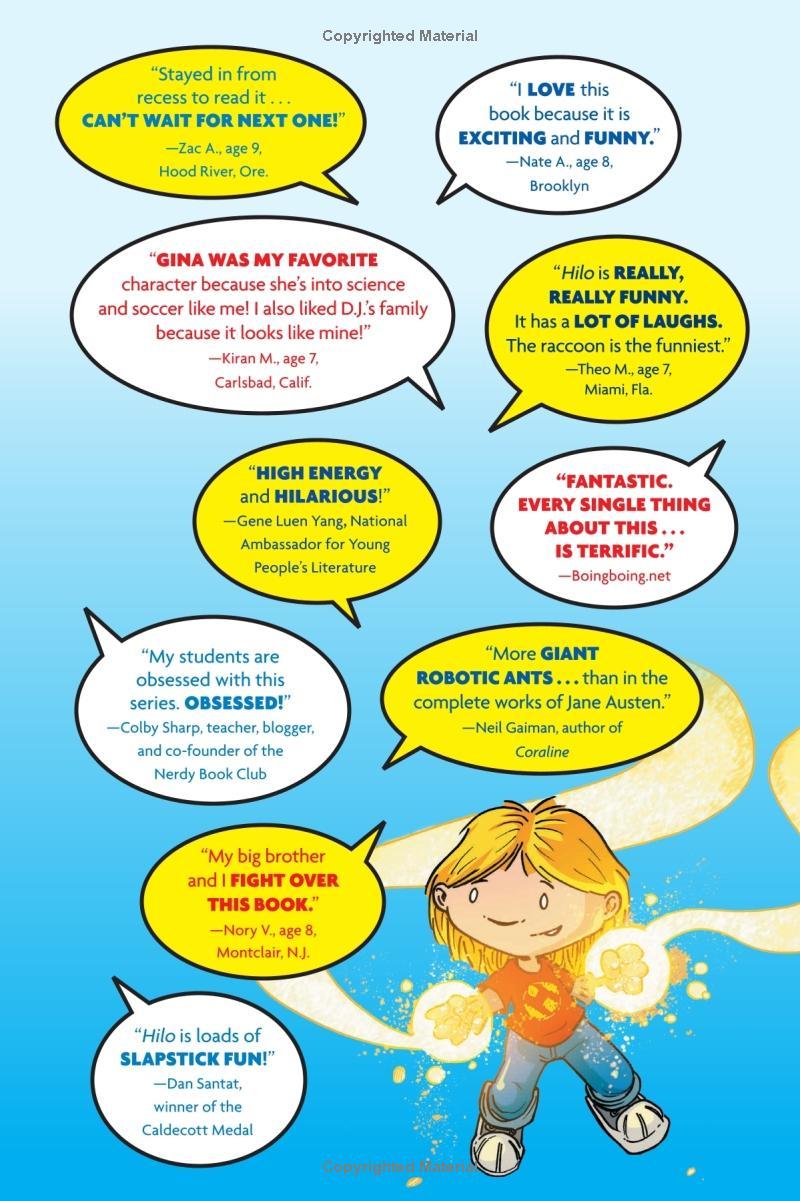 Copyrighted Material

"Stayed in from recess to read it . . . CAN'T WAIT FOR NEXT ONE!"
—Zac A., age 9, Hood River, Ore.

"I LOVE this book because it is EXCITING and FUNNY."
—Nate A., age 8, Brooklyn

"GINA WAS MY FAVORITE character because she's into science and soccer like me! I also liked D.J.'s family because it looks like mine!"
—Kiran M., age 7, Carlsbad, Calif.

"Hilo is REALLY, REALLY FUNNY. It has a LOT OF LAUGHS. The raccoon is the funniest."
—Theo M., age 7, Miami, Fla.

"HIGH ENERGY and HILARIOUS!"
—Gene Luen Yang, National Ambassador for Young People's Literature

"FANTASTIC. EVERY SINGLE THING ABOUT THIS . . . IS TERRIFIC."
—Boingboing.net

"My students are obsessed with this series. OBSESSED!"
—Colby Sharp, teacher, blogger, and co-founder of the Nerdy Book Club

"More GIANT ROBOTIC ANTS . . . than in the complete works of Jane Austen."
—Neil Gaiman, author of Coraline

"My big brother and I FIGHT OVER THIS BOOK."
—Nory V., age 8, Montclair, N.J.

"Hilo is loads of SLAPSTICK FUN!"
—Dan Santat, winner of the Caldecott Medal

Copyrighted Material